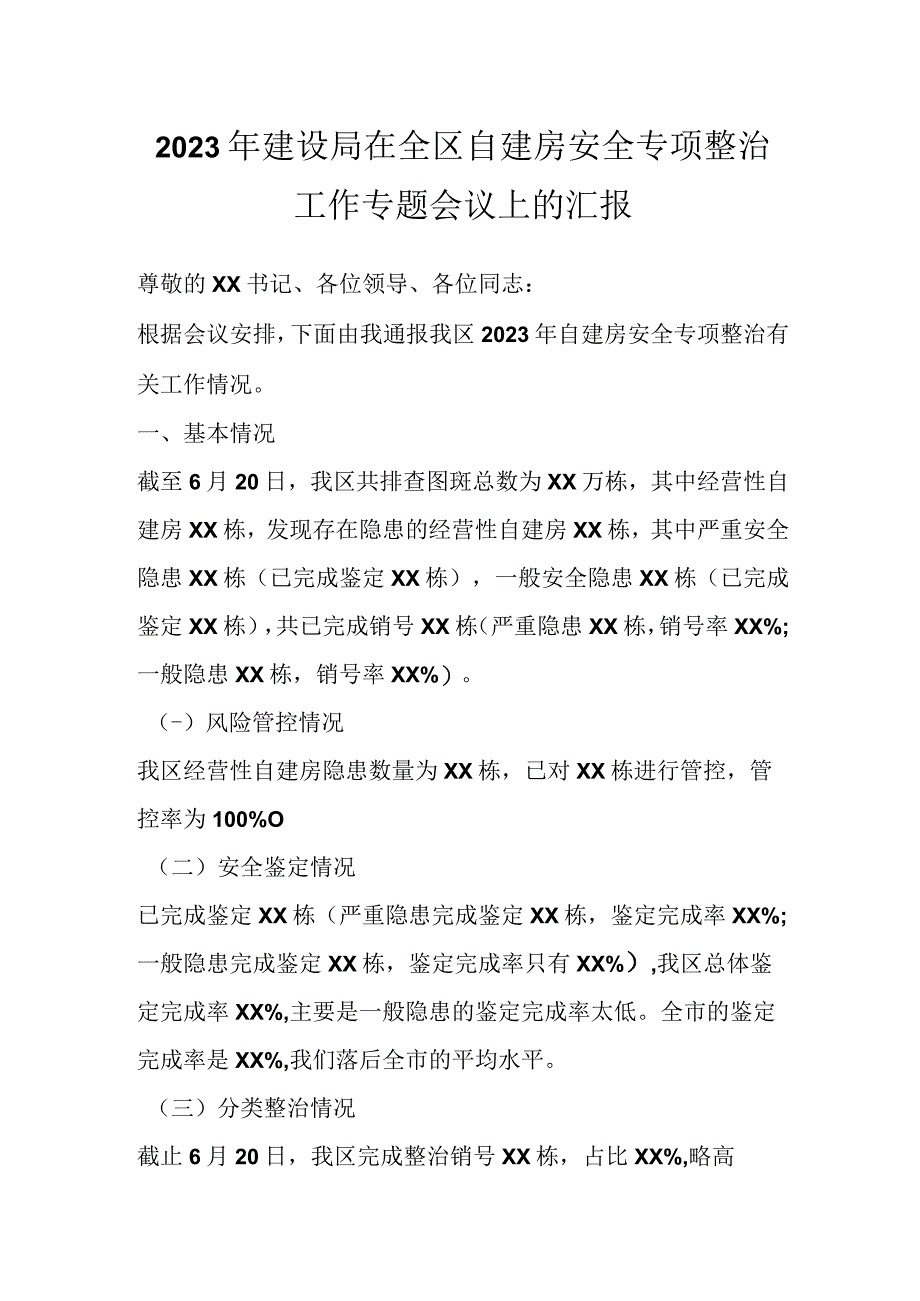 2023年建设局在全区自建房安全专项整治工作专题会议上的汇报

尊敬的XX书记、各位领导、各位同志：

根据会议安排，下面由我通报我区2023年自建房安全专项整治有关工作情况。

一、基本情况

截至6月20日，我区共排查图斑总数为XX万栋，其中经营性自建房XX栋，发现存在隐患的经营性自建房XX栋，其中严重安全隐患XX栋（已完成鉴定XX栋），一般安全隐患XX栋（已完成鉴定XX栋），共已完成销号XX栋（严重隐患XX栋，销号率XX%;一般隐患XX栋，销号率XX%）。

（-）风险管控情况

我区经营性自建房隐患数量为XX栋，已对XX栋进行管控，管控率为100%O

（二）安全鉴定情况

已完成鉴定XX栋（严重隐患完成鉴定XX栋，鉴定完成率XX%;一般隐患完成鉴定XX栋，鉴定完成率只有XX%）,我区总体鉴定完成率XX%,主要是一般隐患的鉴定完成率太低。全市的鉴定完成率是XX%,我们落后全市的平均水平。

（三）分类整治情况

截止6月20日，我区完成整治销号XX栋，占比XX%,略高